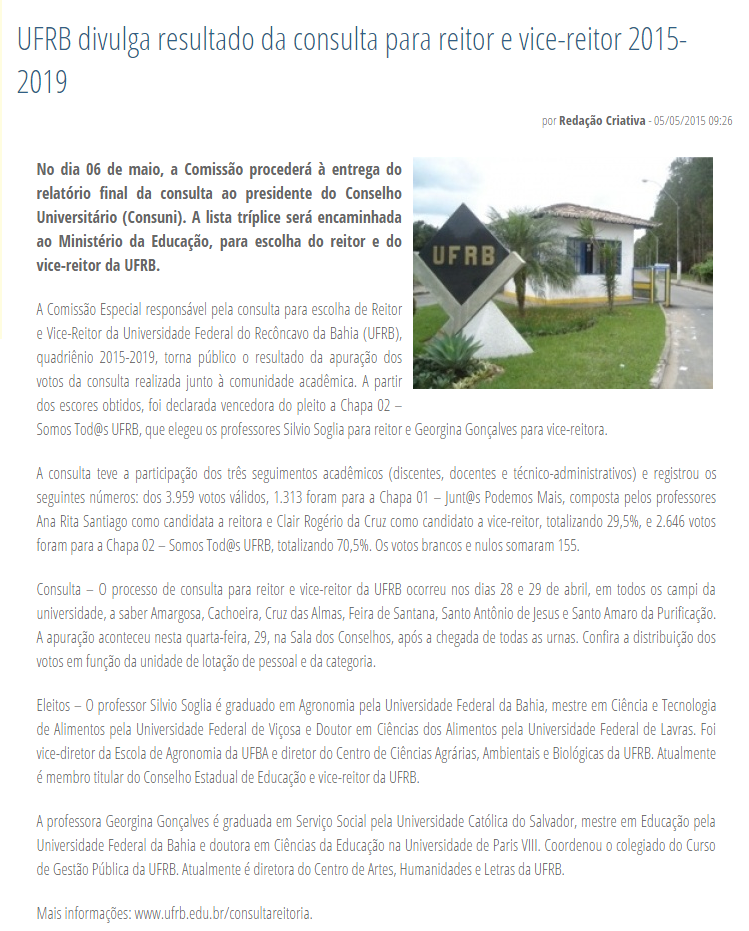 UFRB divulga resultado da consulta para reitor e vice-reitor 2015-2019

por Redação Criativa - 05/05/2015 09:26

No dia 06 de maio, a Comissão procederá à entrega do relatório final da consulta ao presidente do Conselho Universitário (Consuni). A lista tríplice será encaminhada ao Ministério da Educação, para escolha do reitor e do vice-reitor da UFRB.

UFRB

A Comissão Especial responsável pela consulta para escolha de Reitor e Vice-Reitor da Universidade Federal do Recôncavo da Bahia (UFRB), quadriênio 2015-2019, torna público o resultado da apuração dos votos da consulta realizada junto à comunidade acadêmica. A partir dos escores obtidos, foi declarada vencedora do pleito a Chapa 02 – Somos Tod@s UFRB, que elegeu os professores Silvio Soglia para reitor e Georgina Gonçalves para vice-reitora.

A consulta teve a participação dos três seguimentos acadêmicos (discentes, docentes e técnico-administrativos) e registrou os seguintes números: dos 3.959 votos válidos, 1.313 foram para a Chapa 01 – Junt@s Podemos Mais, composta pelos professores Ana Rita Santiago como candidata a reitora e Clair Rogério da Cruz como candidato a vice-reitor, totalizando 29,5%, e 2.646 votos foram para a Chapa 02 – Somos Tod@s UFRB, totalizando 70,5%. Os votos brancos e nulos somaram 155.

Consulta – O processo de consulta para reitor e vice-reitor da UFRB ocorreu nos dias 28 e 29 de abril, em todos os campi da universidade, a saber Amargosa, Cachoeira, Cruz das Almas, Feira de Santana, Santo Antônio de Jesus e Santo Amaro da Purificação. A apuração aconteceu nesta quarta-feira, 29, na Sala dos Conselhos, após a chegada de todas as urnas. Confira a distribuição dos votos em função da unidade de lotação de pessoal e da categoria.

Eleitos – O professor Silvio Soglia é graduado em Agronomia pela Universidade Federal da Bahia, mestre em Ciência e Tecnologia de Alimentos pela Universidade Federal de Viçosa e Doutor em Ciências dos Alimentos pela Universidade Federal de Lavras. Foi vice-diretor da Escola de Agronomia da UFBA e diretor do Centro de Ciências Agrárias, Ambientais e Biológicas da UFRB. Atualmente é membro titular do Conselho Estadual de Educação e vice-reitor da UFRB.

A professora Georgina Gonçalves é graduada em Serviço Social pela Universidade Católica do Salvador, mestre em Educação pela Universidade Federal da Bahia e doutora em Ciências da Educação na Universidade de Paris VIII. Coordenou o colegiado do Curso de Gestão Pública da UFRB. Atualmente é diretora do Centro de Artes, Humanidades e Letras da UFRB.

Mais informações: www.ufrb.edu.br/consultareitoria.